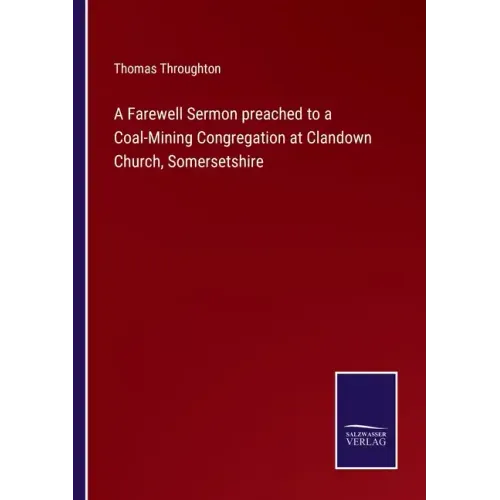 Thomas Throughton

A Farewell Sermon preached to a Coal-Mining Congregation at Clandown Church, Somersetshire

SALZWASSER
VERLAG